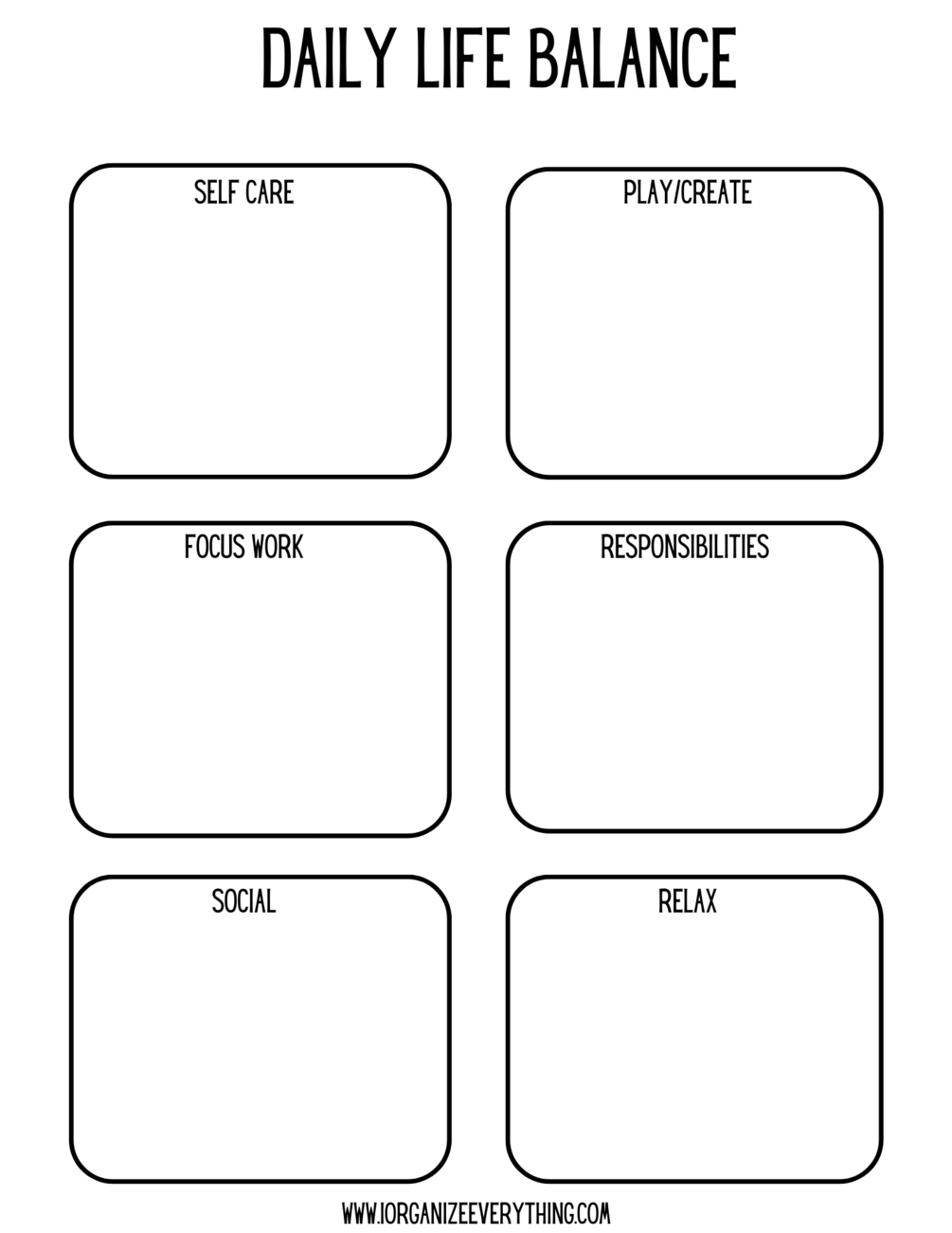 DAILY LIFE BALANCE

SELF CARE

PLAY/CREATE

FOCUS WORK

RESPONSIBILITIES

SOCIAL

RELAX

WWW.IORGANIZEEVERYTHING.COM